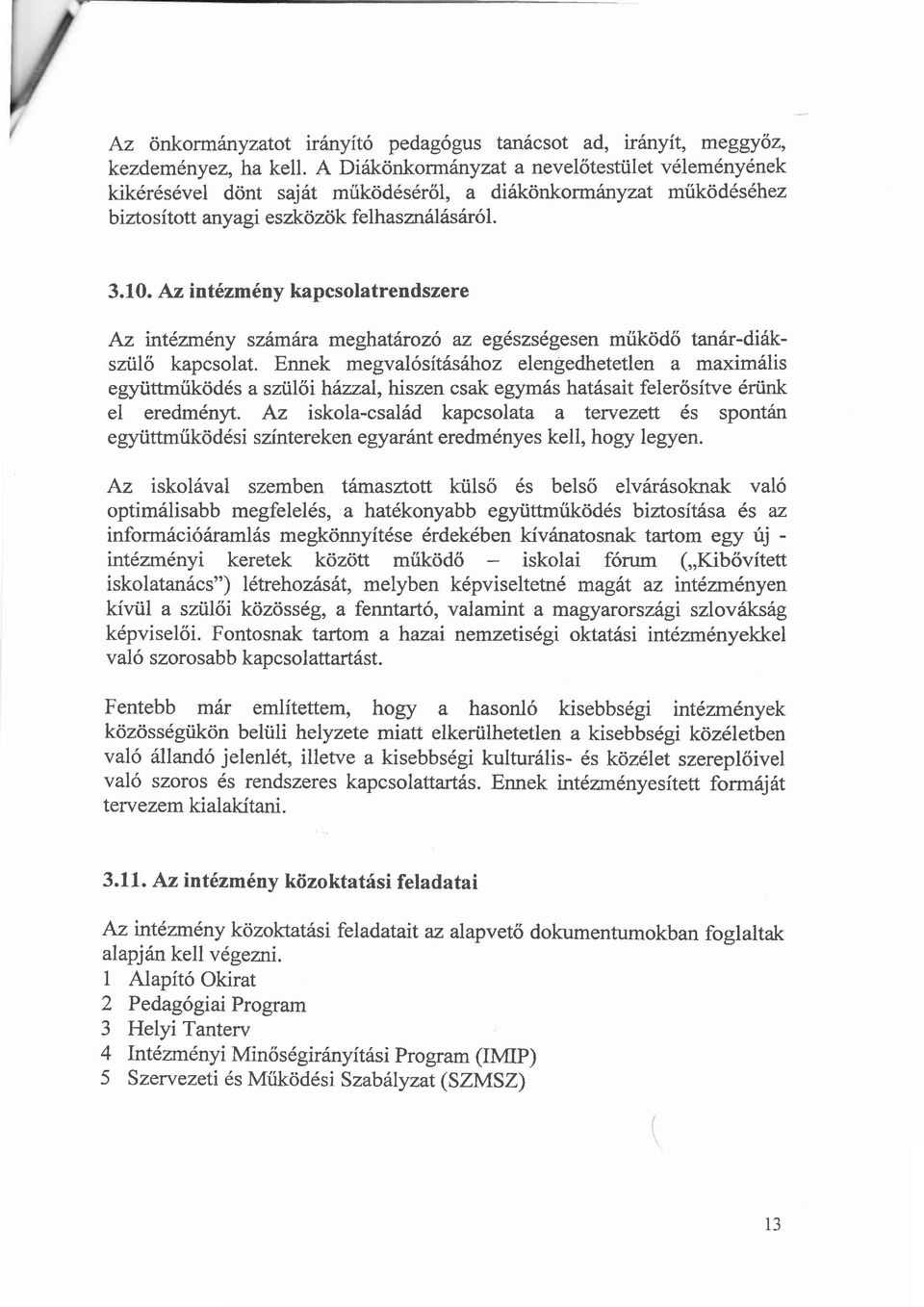 Az önkormányzatot irányító pedagógus tanácsot ad, irányít, meggyőz, kezdeményez, ha kell. A Diákönkormányzat a nevelőtestület véleményének kikérésével dönt saját működéséről, a diákönkormányzat működéséhez biztosított anyagi eszközök felhasználásáról.

3.10. Az intézmény kapcsolatrendszere

Az intézmény számára meghatározó az egészségesen működő tanár-diák-szülő kapcsolat. Ennek megvalósításához elengedhetetlen a maximális együttműködés a szülői házzal, hiszen csak egymás hatásait felerősítve érünk el eredményt. Az iskola-család kapcsolata a tervezett és spontán együttműködési színtereken egyaránt eredményes kell, hogy legyen.

Az iskolával szemben támasztott külső és belső elvárásoknak való optimálisabb megfelelés, a hatékonyabb együttműködés biztosítása és az információáramlás megkönnyítése érdekében kívánatosnak tartom egy új - intézményi keretek között működő – iskolai fórum („Kibővített iskolatanács") létrehozását, melyben képviseltetné magát az intézményen kívül a szülői közösség, a fenntartó, valamint a magyarországi szlovákság képviselői. Fontosnak tartom a hazai nemzetiségi oktatási intézményekkel való szorosabb kapcsolattartást.

Fentebb már említettem, hogy a hasonló kisebbségi intézmények közösségükön belüli helyzete miatt elkerülhetetlen a kisebbségi közéletben való állandó jelenlét, illetve a kisebbségi kulturális- és közélet szereplőivel való szoros és rendszeres kapcsolattartás. Ennek intézményesített formáját tervezem kialakítani.

3.11. Az intézmény közoktatási feladatai

Az intézmény közoktatási feladatait az alapvető dokumentumokban foglaltak alapján kell végezni.
1 Alapító Okirat
2 Pedagógiai Program
3 Helyi Tanterv
4 Intézményi Minőségirányítási Program (IMIP)
5 Szervezeti és Működési Szabályzat (SZMSZ)

13